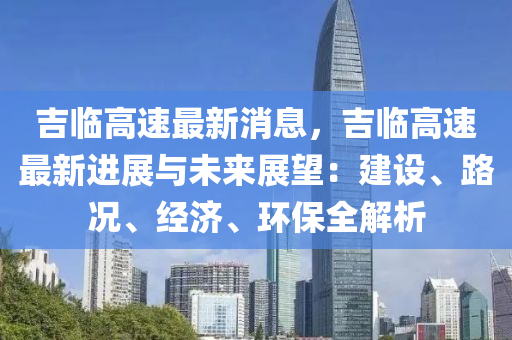 吉临高速最新消息，吉临高速最新进展与未来展望：建设、路况、经济、环保全解析